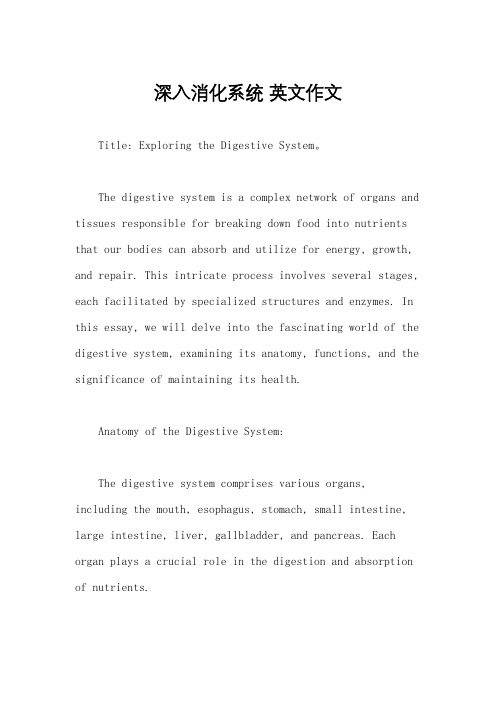 深入消化系统 英文作文

Title: Exploring the Digestive System。

The digestive system is a complex network of organs and tissues responsible for breaking down food into nutrients that our bodies can absorb and utilize for energy, growth, and repair. This intricate process involves several stages, each facilitated by specialized structures and enzymes. In this essay, we will delve into the fascinating world of the digestive system, examining its anatomy, functions, and the significance of maintaining its health.

Anatomy of the Digestive System:

The digestive system comprises various organs, including the mouth, esophagus, stomach, small intestine, large intestine, liver, gallbladder, and pancreas. Each organ plays a crucial role in the digestion and absorption of nutrients.